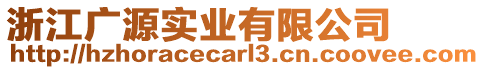 浙江广源实业有限公司
http://hzhoracecarl3.cn.coovee.com